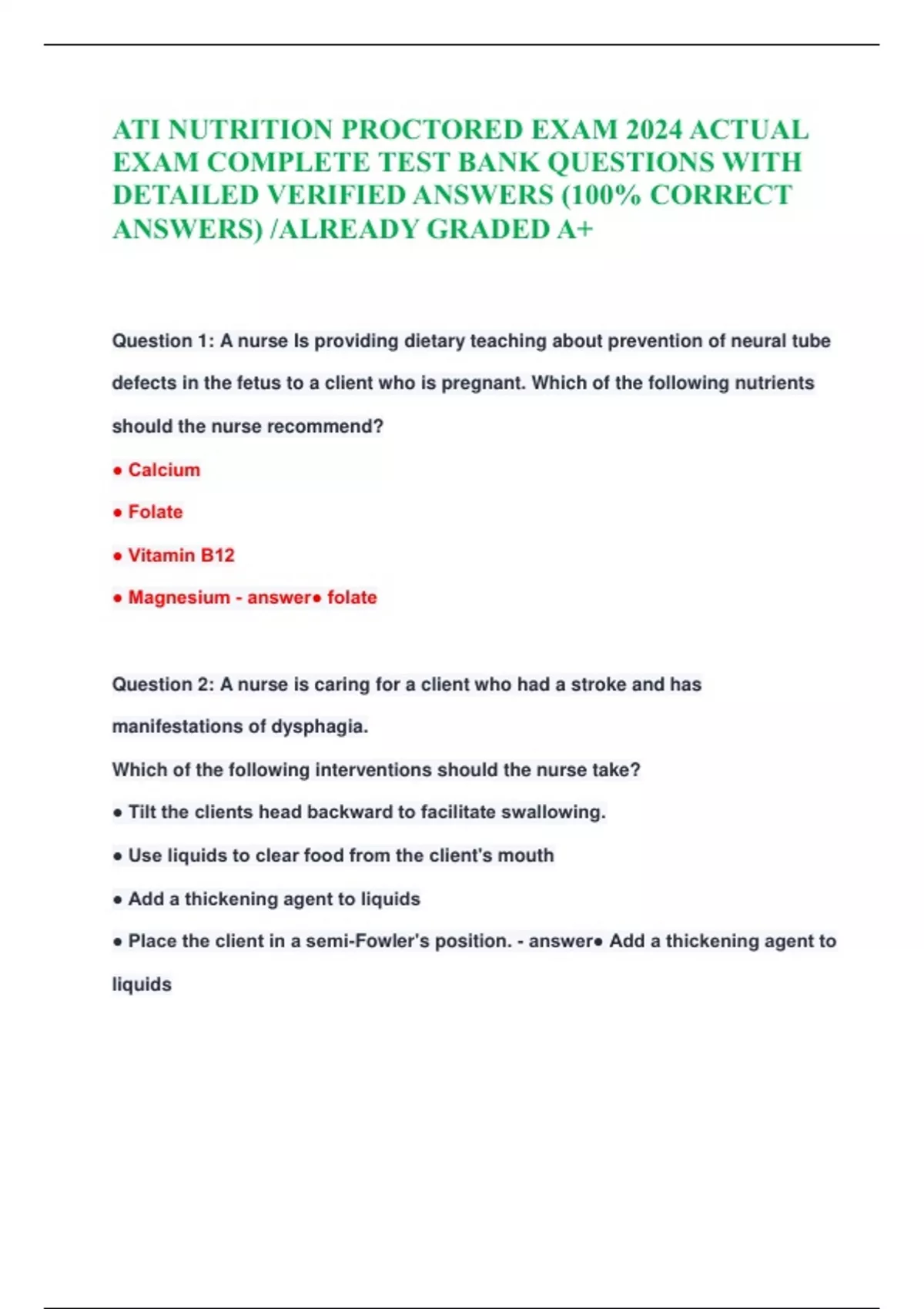 ATI NUTRITION PROCTORED EXAM 2024 ACTUAL EXAM COMPLETE TEST BANK QUESTIONS WITH DETAILED VERIFIED ANSWERS (100% CORRECT ANSWERS) /ALREADY GRADED A+

Question 1: A nurse Is providing dietary teaching about prevention of neural tube defects in the fetus to a client who is pregnant. Which of the following nutrients should the nurse recommend?

• Calcium

• Folate

• Vitamin B12

• Magnesium - answer• folate

Question 2: A nurse is caring for a client who had a stroke and has manifestations of dysphagia.

Which of the following interventions should the nurse take?

• Tilt the clients head backward to facilitate swallowing.

• Use liquids to clear food from the client's mouth

• Add a thickening agent to liquids

• Place the client in a semi-Fowler's position. - answer• Add a thickening agent to liquids